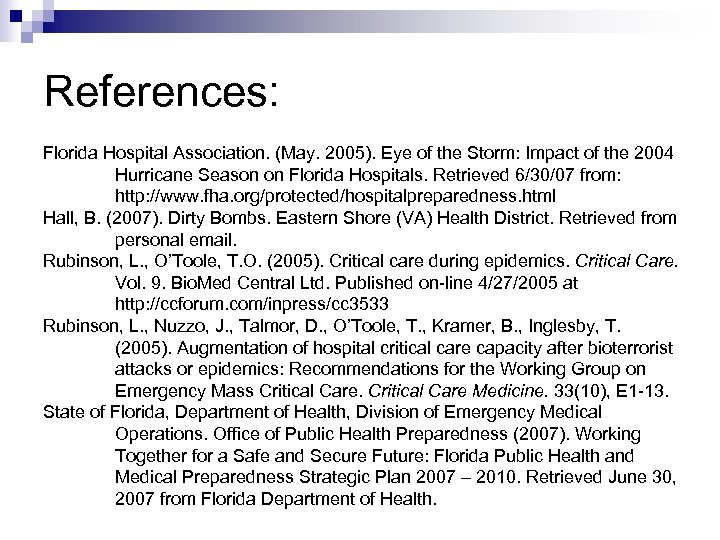 References:

Florida Hospital Association. (May. 2005). Eye of the Storm: Impact of the 2004 Hurricane Season on Florida Hospitals. Retrieved 6/30/07 from: http://www.fha.org/protected/hospitalpreparedness.html

Hall, B. (2007). Dirty Bombs. Eastern Shore (VA) Health District. Retrieved from personal email.

Rubinson, L., O'Toole, T.O. (2005). Critical care during epidemics. Critical Care. Vol. 9. BioMed Central Ltd. Published on-line 4/27/2005 at http://ccforum.com/inpress/cc3533

Rubinson, L., Nuzzo, J., Talmor, D., O'Toole, T., Kramer, B., Inglesby, T. (2005). Augmentation of hospital critical care capacity after bioterrorist attacks or epidemics: Recommendations for the Working Group on Emergency Mass Critical Care. Critical Care Medicine. 33(10), E1-13.

State of Florida, Department of Health, Division of Emergency Medical Operations. Office of Public Health Preparedness (2007). Working Together for a Safe and Secure Future: Florida Public Health and Medical Preparedness Strategic Plan 2007 – 2010. Retrieved June 30, 2007 from Florida Department of Health.